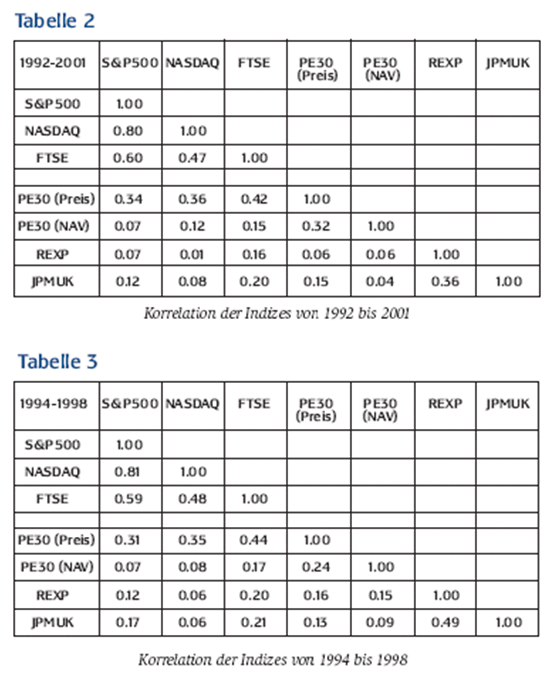 Tabelle 2

| 1992-2001 | S&P500 | NASDAQ | FTSE | PE30 (Preis) | PE30 (NAV) | REXP | JPMUK |
|---|---|---|---|---|---|---|---|
| S&P500 | 1.00 | | | | | | |
| NASDAQ | 0.80 | 1.00 | | | | | |
| FTSE | 0.60 | 0.47 | 1.00 | | | | |
| | | | | | | | |
| PE30 (Preis) | 0.34 | 0.36 | 0.42 | 1.00 | | | |
| PE30 (NAV) | 0.07 | 0.12 | 0.15 | 0.32 | 1.00 | | |
| REXP | 0.07 | 0.01 | 0.16 | 0.06 | 0.06 | 1.00 | |
| JPMUK | 0.12 | 0.08 | 0.20 | 0.15 | 0.04 | 0.36 | 1.00 |

Korrelation der Indizes von 1992 bis 2001

Tabelle 3

| 1994-1998 | S&P500 | NASDAQ | FTSE | PE30 (Preis) | PE30 (NAV) | REXP | JPMUK |
|---|---|---|---|---|---|---|---|
| S&P500 | 1.00 | | | | | | |
| NASDAQ | 0.81 | 1.00 | | | | | |
| FTSE | 0.59 | 0.48 | 1.00 | | | | |
| | | | | | | | |
| PE30 (Preis) | 0.31 | 0.35 | 0.44 | 1.00 | | | |
| PE30 (NAV) | 0.07 | 0.08 | 0.17 | 0.24 | 1.00 | | |
| REXP | 0.12 | 0.06 | 0.20 | 0.16 | 0.15 | 1.00 | |
| JPMUK | 0.17 | 0.06 | 0.21 | 0.13 | 0.09 | 0.49 | 1.00 |

Korrelation der Indizes von 1994 bis 1998